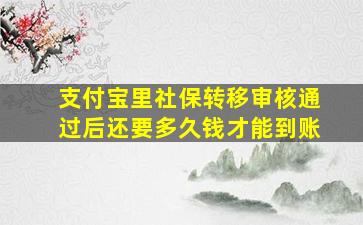 支付宝里社保转移审核通过后还要多久钱才能到账